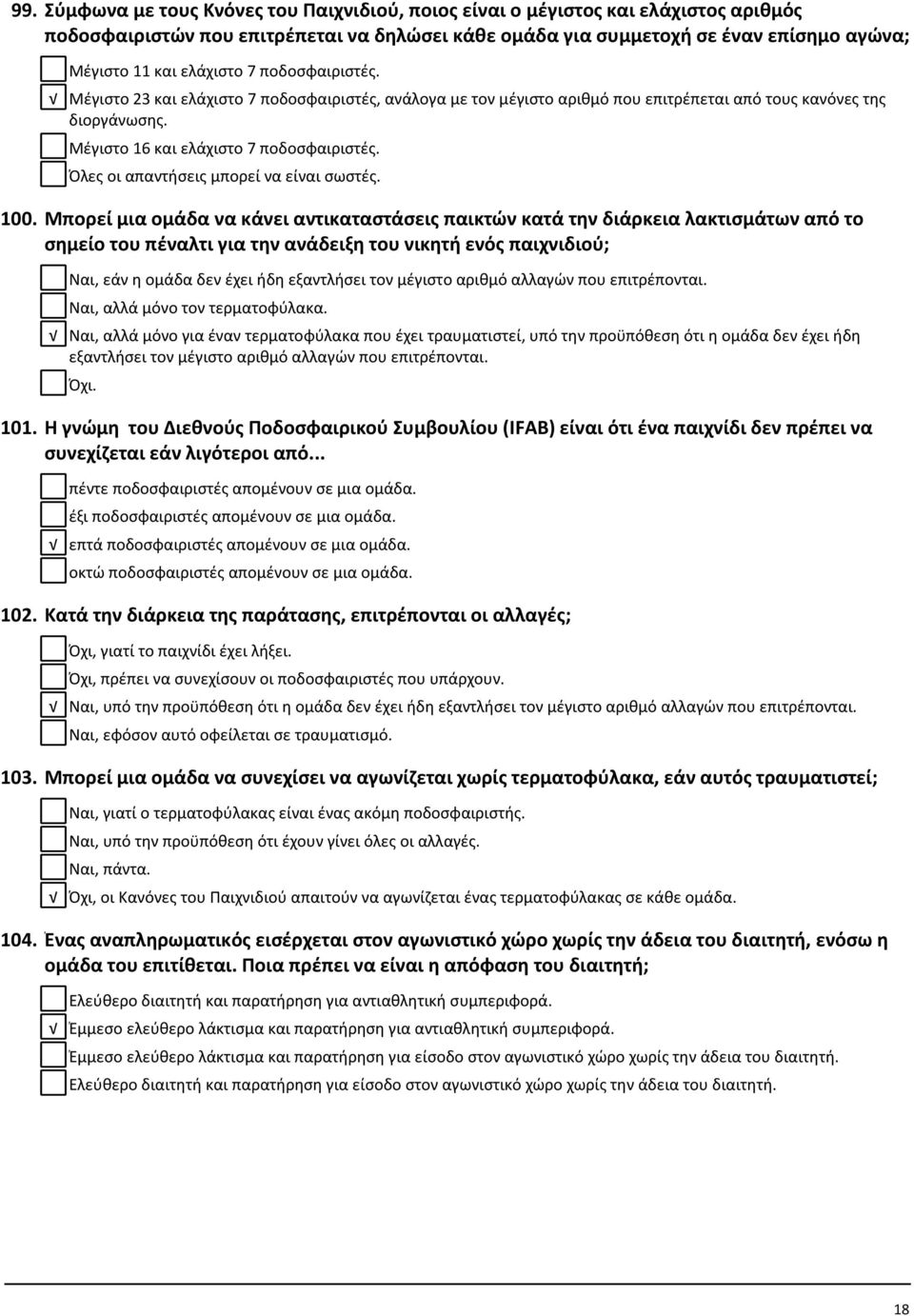 99. Σύμφωνα με τους Κνόνες του Παιχνιδιού, ποιος είναι ο μέγιστος και ελάχιστος αριθμός ποδοσφαιριστών που επιτρέπεται να δηλώσει κάθε ομάδα για συμμετοχή σε έναν επίσημο αγώνα;

Μέγιστο 11 και ελάχιστο 7 ποδοσφαιριστές.

√ Μέγιστο 23 και ελάχιστο 7 ποδοσφαιριστές, ανάλογα με τον μέγιστο αριθμό που επιτρέπεται από τους κανόνες της διοργάνωσης.

Μέγιστο 16 και ελάχιστο 7 ποδοσφαιριστές.

Όλες οι απαντήσεις μπορεί να είναι σωστές.

100. Μπορεί μια ομάδα να κάνει αντικαταστάσεις παικτών κατά την διάρκεια λακτισμάτων από το σημείο του πέναλτι για την ανάδειξη του νικητή ενός παιχνιδιού;

Ναι, εάν η ομάδα δεν έχει ήδη εξαντλήσει τον μέγιστο αριθμό αλλαγών που επιτρέπονται.

Ναι, αλλά μόνο τον τερματοφύλακα.

√ Ναι, αλλά μόνο για έναν τερματοφύλακα που έχει τραυματιστεί, υπό την προϋπόθεση ότι η ομάδα δεν έχει ήδη εξαντλήσει τον μέγιστο αριθμό αλλαγών που επιτρέπονται.

Όχι.

101. Η γνώμη του Διεθνούς Ποδοσφαιρικού Συμβουλίου (IFAB) είναι ότι ένα παιχνίδι δεν πρέπει να συνεχίζεται εάν λιγότεροι από...

πέντε ποδοσφαιριστές απομένουν σε μια ομάδα.

έξι ποδοσφαιριστές απομένουν σε μια ομάδα.

√ επτά ποδοσφαιριστές απομένουν σε μια ομάδα.

οκτώ ποδοσφαιριστές απομένουν σε μια ομάδα.

102. Κατά την διάρκεια της παράτασης, επιτρέπονται οι αλλαγές;

Όχι, γιατί το παιχνίδι έχει λήξει.

Όχι, πρέπει να συνεχίσουν οι ποδοσφαιριστές που υπάρχουν.

√ Ναι, υπό την προϋπόθεση ότι η ομάδα δεν έχει ήδη εξαντλήσει τον μέγιστο αριθμό αλλαγών που επιτρέπονται.

Ναι, εφόσον αυτό οφείλεται σε τραυματισμό.

103. Μπορεί μια ομάδα να συνεχίσει να αγωνίζεται χωρίς τερματοφύλακα, εάν αυτός τραυματιστεί;

Ναι, γιατί ο τερματοφύλακας είναι ένας ακόμη ποδοσφαιριστής.

Ναι, υπό την προϋπόθεση ότι έχουν γίνει όλες οι αλλαγές.

Ναι, πάντα.

√ Όχι, οι Κανόνες του Παιχνιδιού απαιτούν να αγωνίζεται ένας τερματοφύλακας σε κάθε ομάδα.

104. Ένας αναπληρωματικός εισέρχεται στον αγωνιστικό χώρο χωρίς την άδεια του διαιτητή, ενόσω η ομάδα του επιτίθεται. Ποια πρέπει να είναι η απόφαση του διαιτητή;

Ελεύθερο διαιτητή και παρατήρηση για αντιαθλητική συμπεριφορά.

√ Έμμεσο ελεύθερο λάκτισμα και παρατήρηση για αντιαθλητική συμπεριφορά.

Έμμεσο ελεύθερο λάκτισμα και παρατήρηση για είσοδο στον αγωνιστικό χώρο χωρίς την άδεια του διαιτητή.

Ελεύθερο διαιτητή και παρατήρηση για είσοδο στον αγωνιστικό χώρο χωρίς την άδεια του διαιτητή.

18